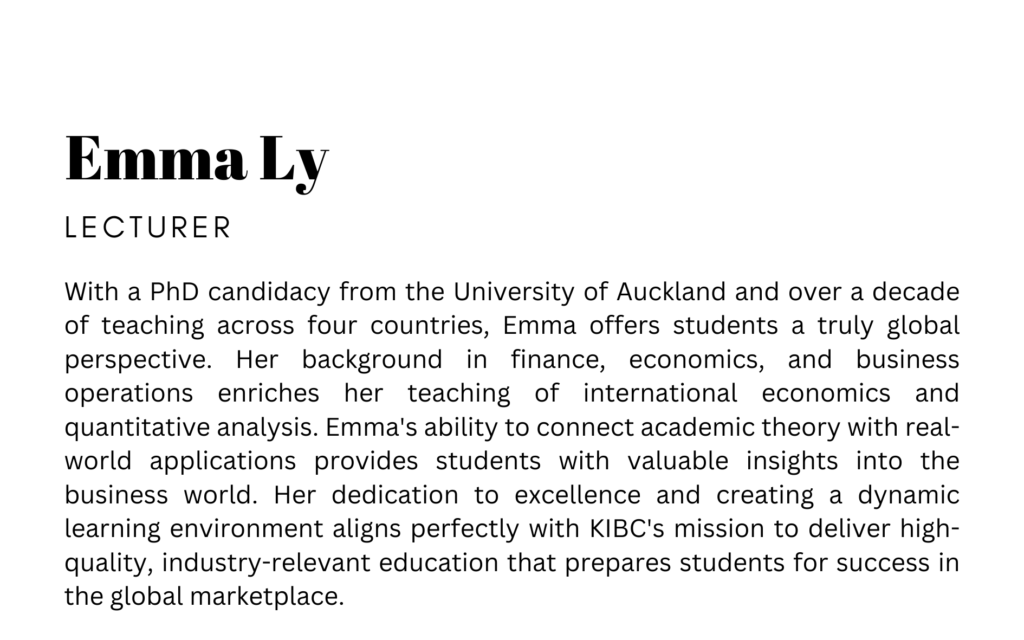 Emma Ly

LECTURER

With a PhD candidacy from the University of Auckland and over a decade of teaching across four countries, Emma offers students a truly global perspective. Her background in finance, economics, and business operations enriches her teaching of international economics and quantitative analysis. Emma's ability to connect academic theory with real-world applications provides students with valuable insights into the business world. Her dedication to excellence and creating a dynamic learning environment aligns perfectly with KIBC's mission to deliver high-quality, industry-relevant education that prepares students for success in the global marketplace.